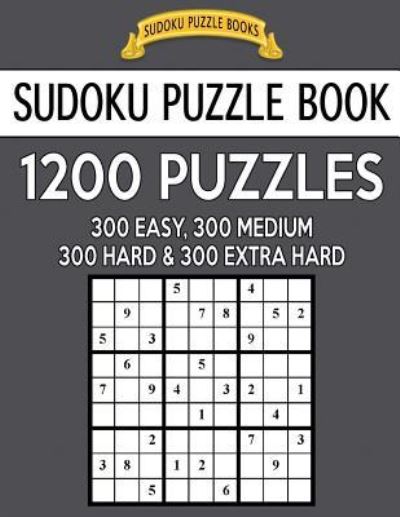 SUDOKU PUZZLE BOOKS

SUDOKU PUZZLE BOOK

1200 PUZZLES

300 EASY, 300 MEDIUM
300 HARD & 300 EXTRA HARD

| | | | | | | | | |
|---|---|---|---|---|---|---|---|---|
| | | | 5 | | | 4 | | |
| | 9 | | | 7 | 8 | | 5 | 2 |
| 5 | | 3 | | | | 9 | | |
| | 6 | | | 5 | | | | |
| 7 | | 9 | 4 | | 3 | 2 | | 1 |
| | | | | 1 | | | 4 | |
| | | 2 | | | | 7 | | 3 |
| 3 | 8 | | 1 | 2 | | | 9 | |
| | | 5 | | | 6 | | | |